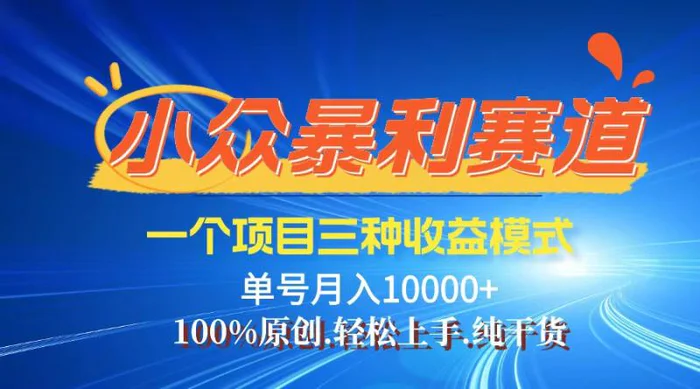 小众暴利赛道

一个项目三种收益模式

单号月入10000+

100%原创.轻松上手.纯干货